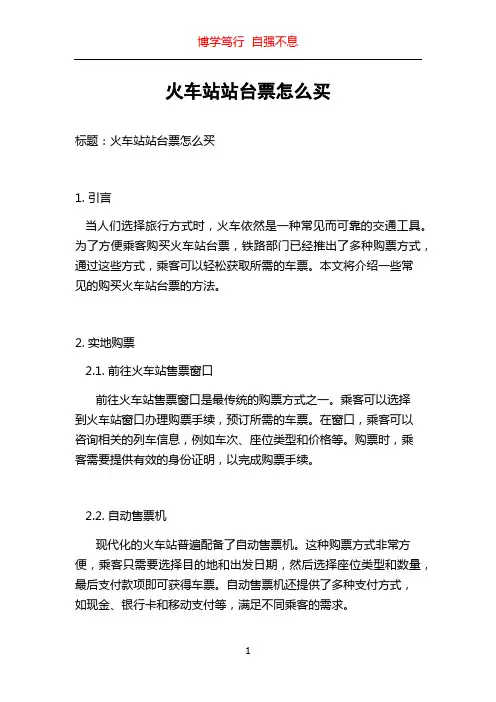 博学笃行 自强不息

火车站站台票怎么买

标题：火车站站台票怎么买

1. 引言

当人们选择旅行方式时，火车依然是一种常见而可靠的交通工具。为了方便乘客购买火车站台票，铁路部门已经推出了多种购票方式，通过这些方式，乘客可以轻松获取所需的车票。本文将介绍一些常见的购买火车站台票的方法。

2. 实地购票

2.1. 前往火车站售票窗口

前往火车站售票窗口是最传统的购票方式之一。乘客可以选择到火车站窗口办理购票手续，预订所需的车票。在窗口，乘客可以咨询相关的列车信息，例如车次、座位类型和价格等。购票时，乘客需要提供有效的身份证明，以完成购票手续。

2.2. 自动售票机

现代化的火车站普遍配备了自动售票机。这种购票方式非常方便，乘客只需要选择目的地和出发日期，然后选择座位类型和数量，最后支付款项即可获得车票。自动售票机还提供了多种支付方式，如现金、银行卡和移动支付等，满足不同乘客的需求。

1